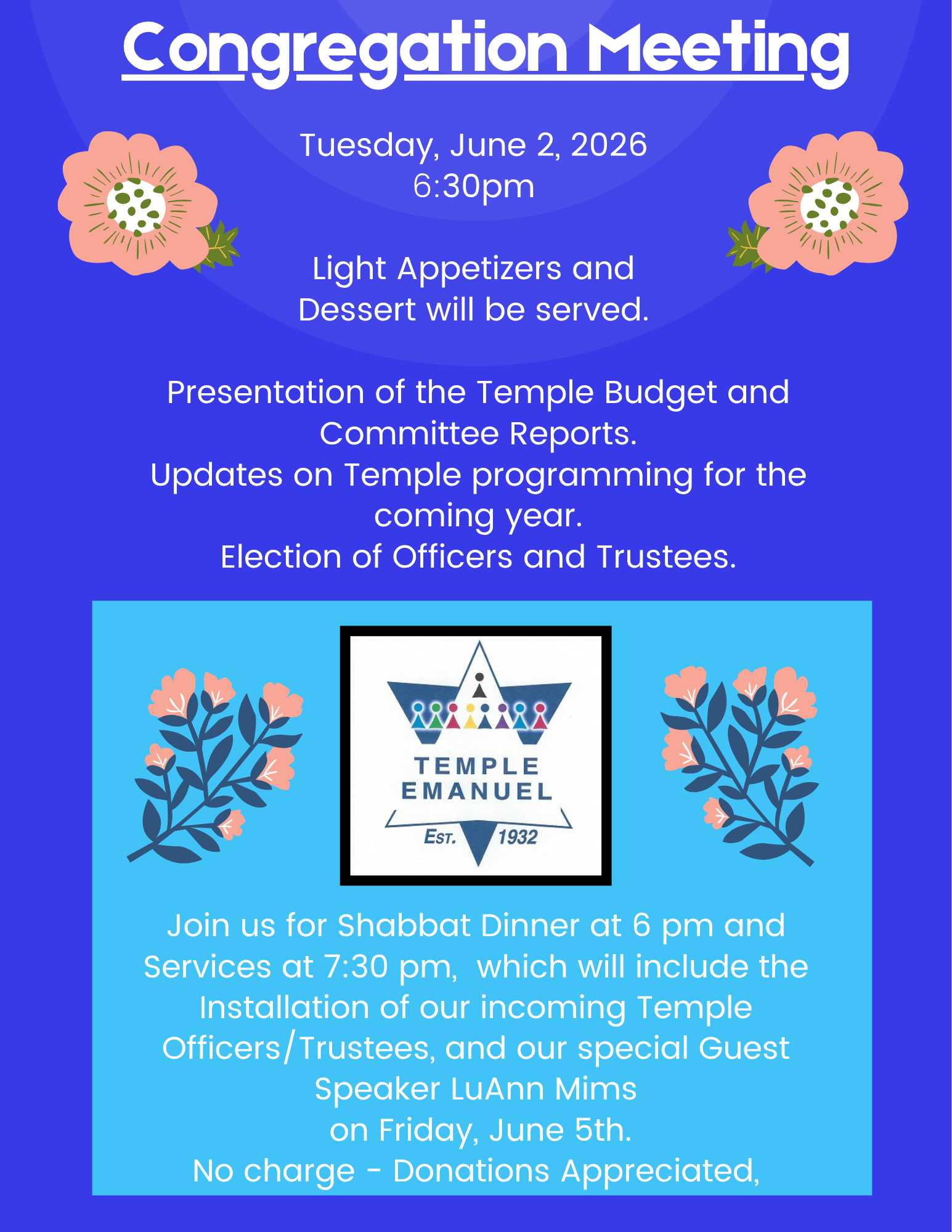 Congregation Meeting

Tuesday, June 2, 2026
6:30pm

Light Appetizers and Dessert will be served.

Presentation of the Temple Budget and Committee Reports.
Updates on Temple programming for the coming year.
Election of Officers and Trustees.

TEMPLE EMANUEL
EST. 1932

Join us for Shabbat Dinner at 6 pm and Services at 7:30 pm,  which will include the Installation of our incoming Temple Officers/Trustees, and our special Guest Speaker LuAnn Mims
on Friday, June 5th.
No charge - Donations Appreciated,